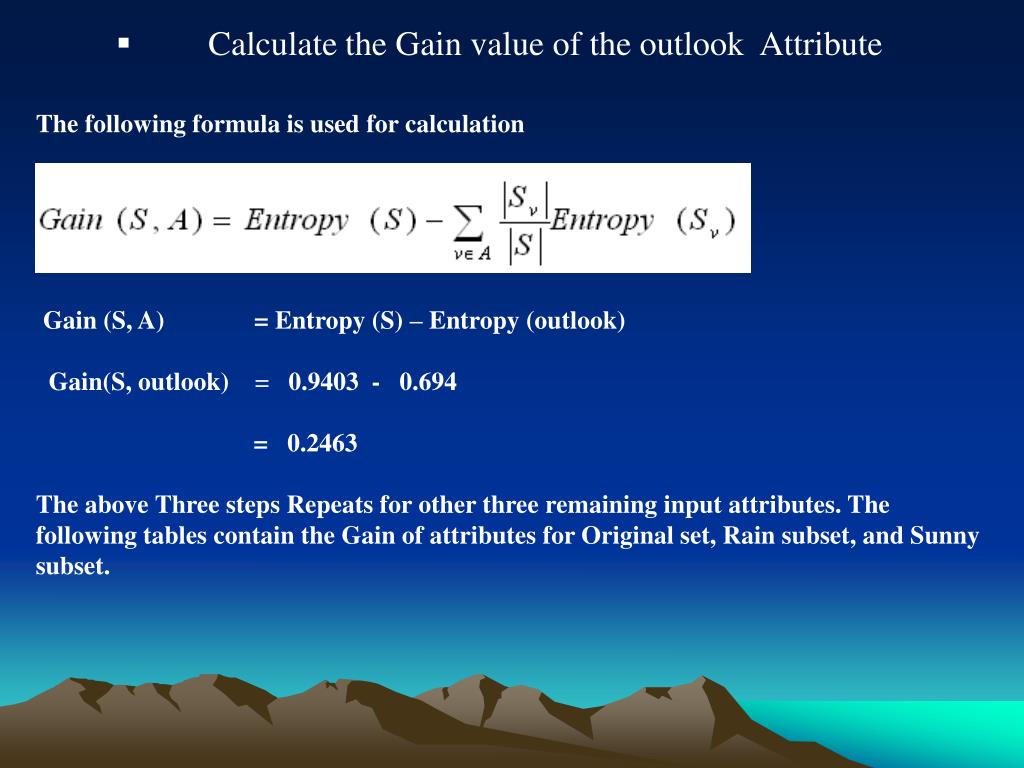 ▪ Calculate the Gain value of the outlook Attribute

The following formula is used for calculation

$Gain\ (S, A) = Entropy\ (S) - \sum_{v \in A} \frac{|S_v|}{|S|} Entropy\ (S_v)$

Gain (S, A) = Entropy (S) – Entropy (outlook)

Gain(S, outlook) = 0.9403 - 0.694

= 0.2463

The above Three steps Repeats for other three remaining input attributes. The following tables contain the Gain of attributes for Original set, Rain subset, and Sunny subset.